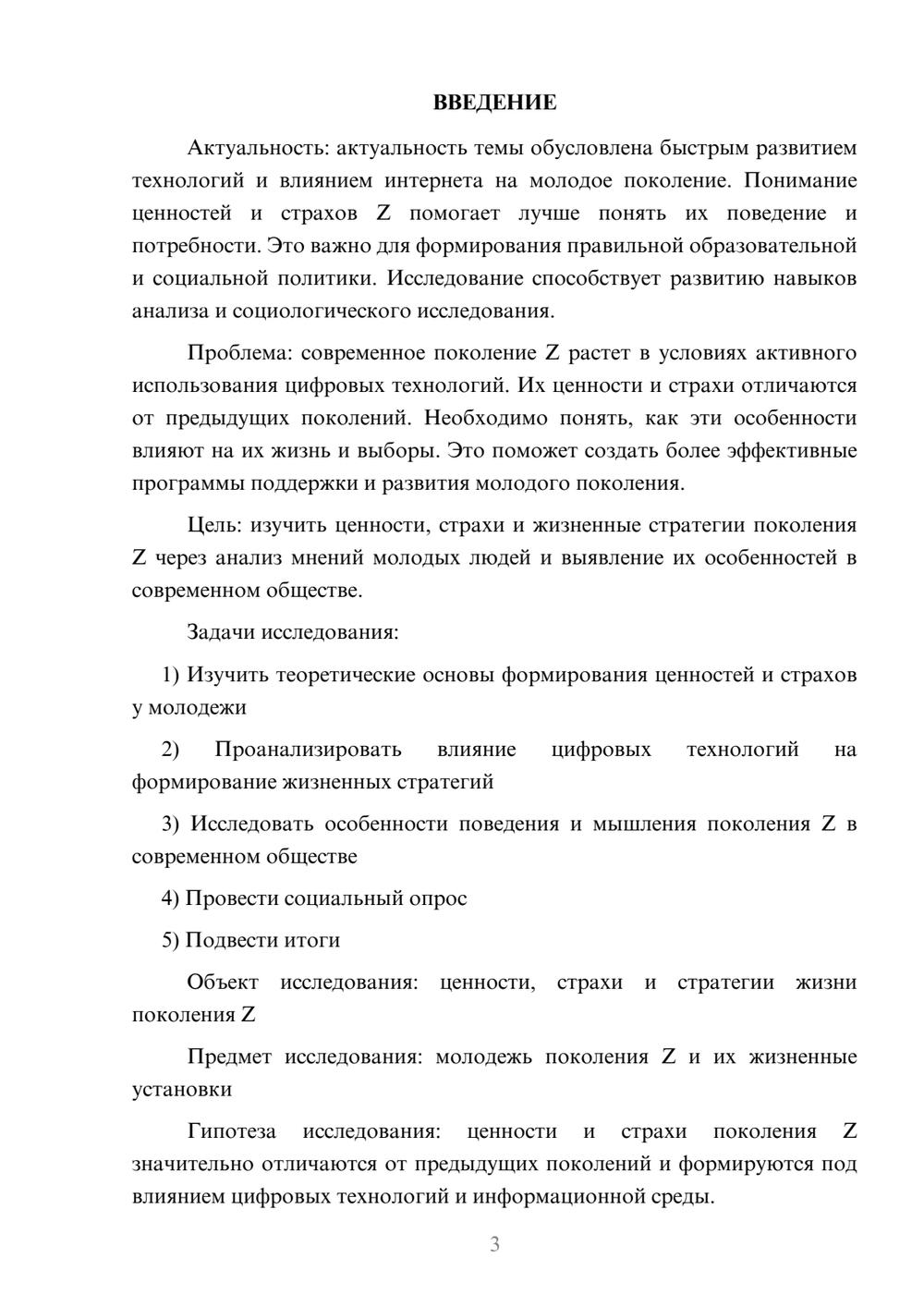 ВВЕДЕНИЕ

Актуальность: актуальность темы обусловлена быстрым развитием технологий и влиянием интернета на молодое поколение. Понимание ценностей и страхов Z помогает лучше понять их поведение и потребности. Это важно для формирования правильной образовательной и социальной политики. Исследование способствует развитию навыков анализа и социологического исследования.

Проблема: современное поколение Z растет в условиях активного использования цифровых технологий. Их ценности и страхи отличаются от предыдущих поколений. Необходимо понять, как эти особенности влияют на их жизнь и выборы. Это поможет создать более эффективные программы поддержки и развития молодого поколения.

Цель: изучить ценности, страхи и жизненные стратегии поколения Z через анализ мнений молодых людей и выявление их особенностей в современном обществе.

Задачи исследования:

1) Изучить теоретические основы формирования ценностей и страхов у молодежи

2) Проанализировать влияние цифровых технологий на формирование жизненных стратегий

3) Исследовать особенности поведения и мышления поколения Z в современном обществе

4) Провести социальный опрос

5) Подвести итоги

Объект исследования: ценности, страхи и стратегии жизни поколения Z

Предмет исследования: молодежь поколения Z и их жизненные установки

Гипотеза исследования: ценности и страхи поколения Z значительно отличаются от предыдущих поколений и формируются под влиянием цифровых технологий и информационной среды.

3